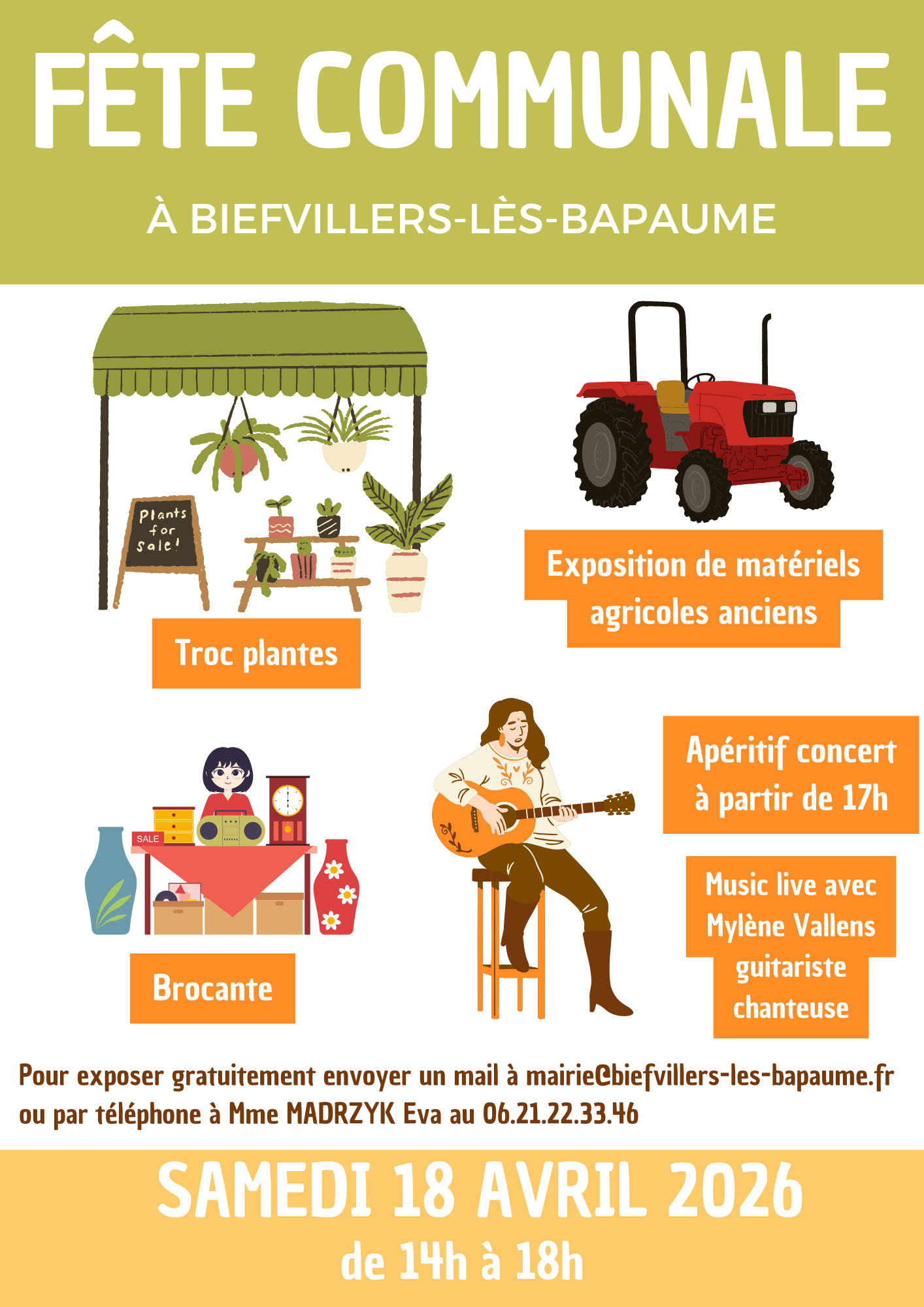 FÊTE COMMUNALE

À BIEFVILLERS-LÈS-BAPAUME

Plants for sale!

Troc plantes

Exposition de matériels agricoles anciens

SALE

Brocante

Apéritif concert à partir de 17h

Music live avec Mylène Vallens guitariste chanteuse

Pour exposer gratuitement envoyer un mail à mairie@biefvillers-les-bapaume.fr ou par téléphone à Mme MADRZYK Eva au 06.21.22.33.46

SAMEDI 18 AVRIL 2026

de 14h à 18h